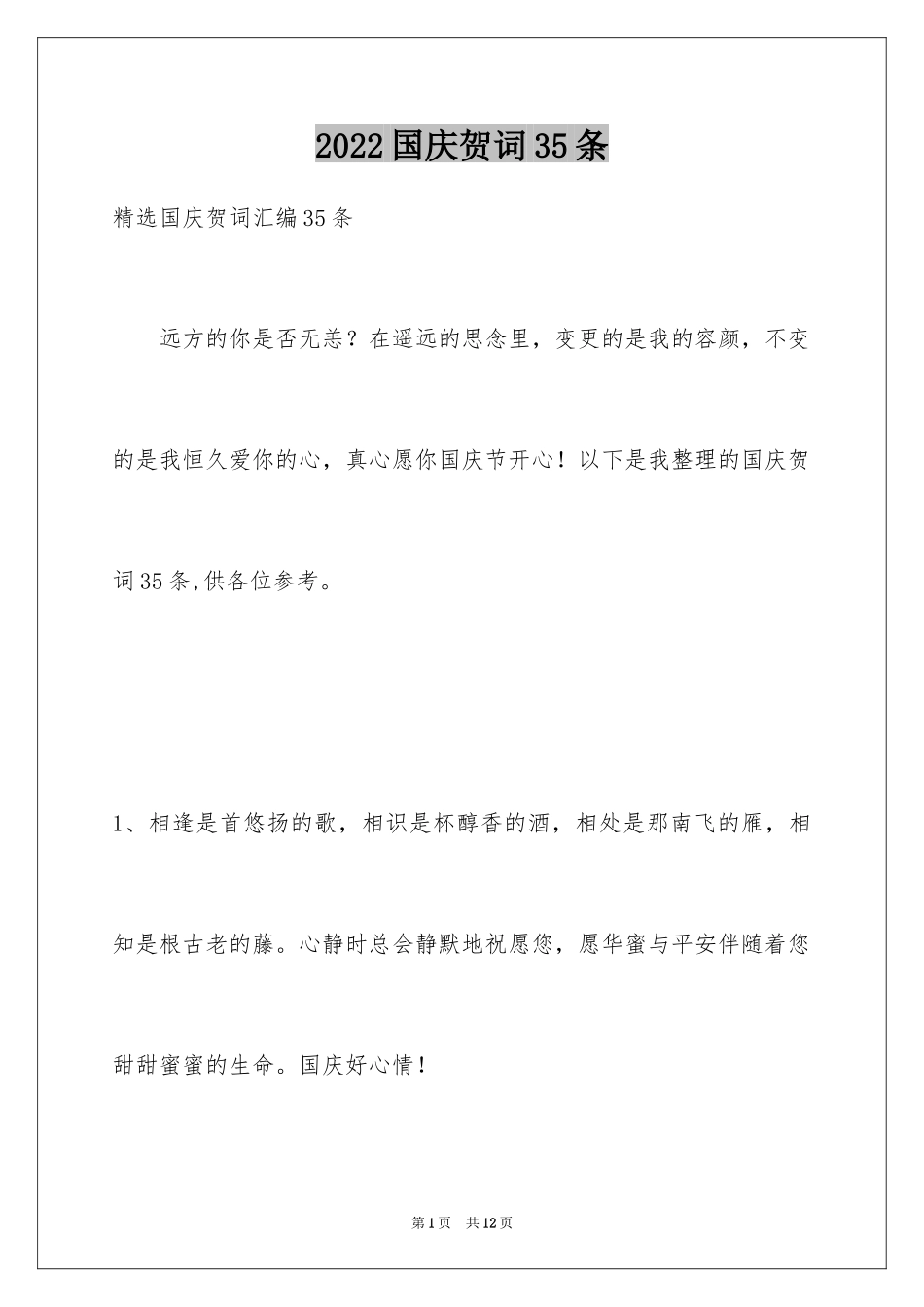 2022国庆贺词35条

精选国庆贺词汇编35条

远方的你是否无恙？在遥远的思念里，变更的是我的容颜，不变的是我恒久爱你的心，真心愿你国庆节开心！以下是我整理的国庆贺词35条,供各位参考。

1、相逢是首悠扬的歌，相识是杯醇香的酒，相处是那南飞的雁，相知是根古老的藤。心静时总会静默地祝愿您，愿华蜜与平安伴随着您甜甜蜜蜜的生命。国庆好心情！

第1页 共12页